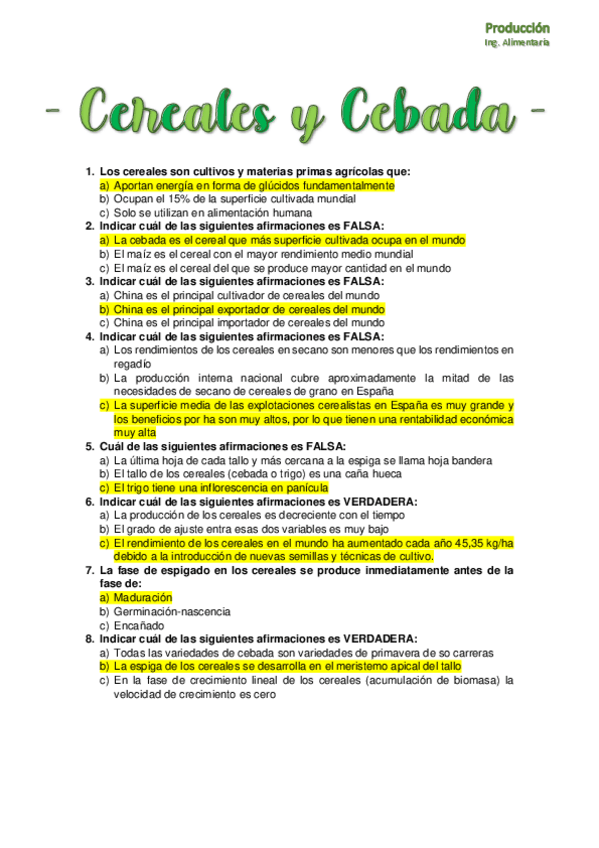 Producción
Ing. Alimentaria

- Cereales y Cebada -

1. Los cereales son cultivos y materias primas agrícolas que:
a) Aportan energía en forma de glúcidos fundamentalmente
b) Ocupan el 15% de la superficie cultivada mundial
c) Solo se utilizan en alimentación humana
2. Indicar cuál de las siguientes afirmaciones es FALSA:
a) La cebada es el cereal que más superficie cultivada ocupa en el mundo
b) El maíz es el cereal con el mayor rendimiento medio mundial
c) El maíz es el cereal del que se produce mayor cantidad en el mundo
3. Indicar cuál de las siguientes afirmaciones es FALSA:
a) China es el principal cultivador de cereales del mundo
b) China es el principal exportador de cereales del mundo
c) China es el principal importador de cereales del mundo
4. Indicar cuál de las siguientes afirmaciones es FALSA:
a) Los rendimientos de los cereales en secano son menores que los rendimientos en regadío
b) La producción interna nacional cubre aproximadamente la mitad de las necesidades de secano de cereales de grano en España
c) La superficie media de las explotaciones cerealistas en España es muy grande y los beneficios por ha son muy altos, por lo que tienen una rentabilidad económica muy alta
5. Cuál de las siguientes afirmaciones es FALSA:
a) La última hoja de cada tallo y más cercana a la espiga se llama hoja bandera
b) El tallo de los cereales (cebada o trigo) es una caña hueca
c) El trigo tiene una inflorescencia en panícula
6. Indicar cuál de las siguientes afirmaciones es VERDADERA:
a) La producción de los cereales es decreciente con el tiempo
b) El grado de ajuste entra esas dos variables es muy bajo
c) El rendimiento de los cereales en el mundo ha aumentado cada año 45,35 kg/ha debido a la introducción de nuevas semillas y técnicas de cultivo.
7. La fase de espigado en los cereales se produce inmediatamente antes de la fase de:
a) Maduración
b) Germinación-nascencia
c) Encañado
8. Indicar cuál de las siguientes afirmaciones es VERDADERA:
a) Todas las variedades de cebada son variedades de primavera de so carreras
b) La espiga de los cereales se desarrolla en el meristemo apical del tallo
c) En la fase de crecimiento lineal de los cereales (acumulación de biomasa) la velocidad de crecimiento es cero